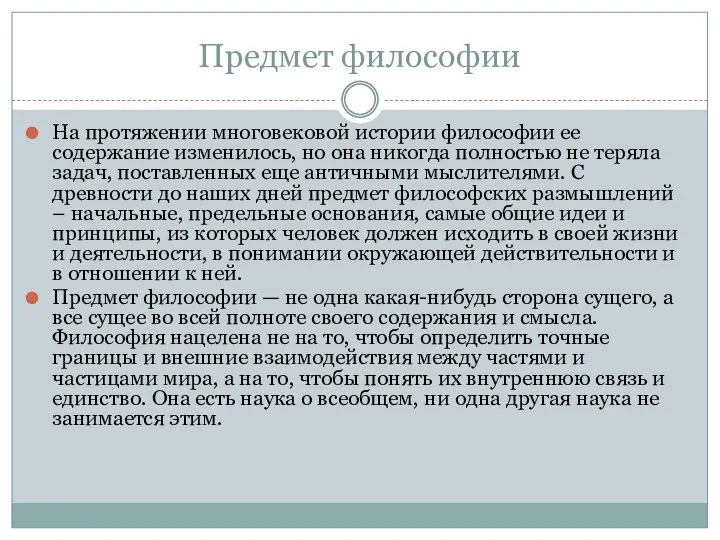 Предмет философии

На протяжении многовековой истории философии ее содержание изменилось, но она никогда полностью не теряла задач, поставленных еще античными мыслителями. С древности до наших дней предмет философских размышлений – начальные, предельные основания, самые общие идеи и принципы, из которых человек должен исходить в своей жизни и деятельности, в понимании окружающей действительности и в отношении к ней.

Предмет философии — не одна какая-нибудь сторона сущего, а все сущее во всей полноте своего содержания и смысла. Философия нацелена не на то, чтобы определить точные границы и внешние взаимодействия между частями и частицами мира, а на то, чтобы понять их внутреннюю связь и единство. Она есть наука о всеобщем, ни одна другая наука не занимается этим.